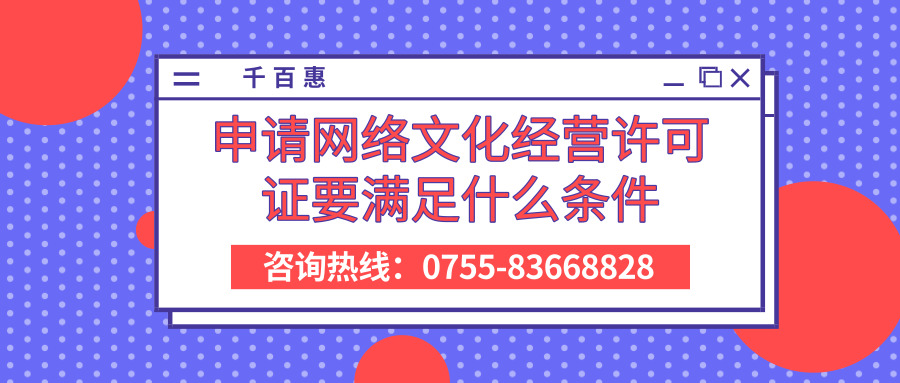 千百惠

申请网络文化经营许可证要满足什么条件

咨询热线：0755-83668828